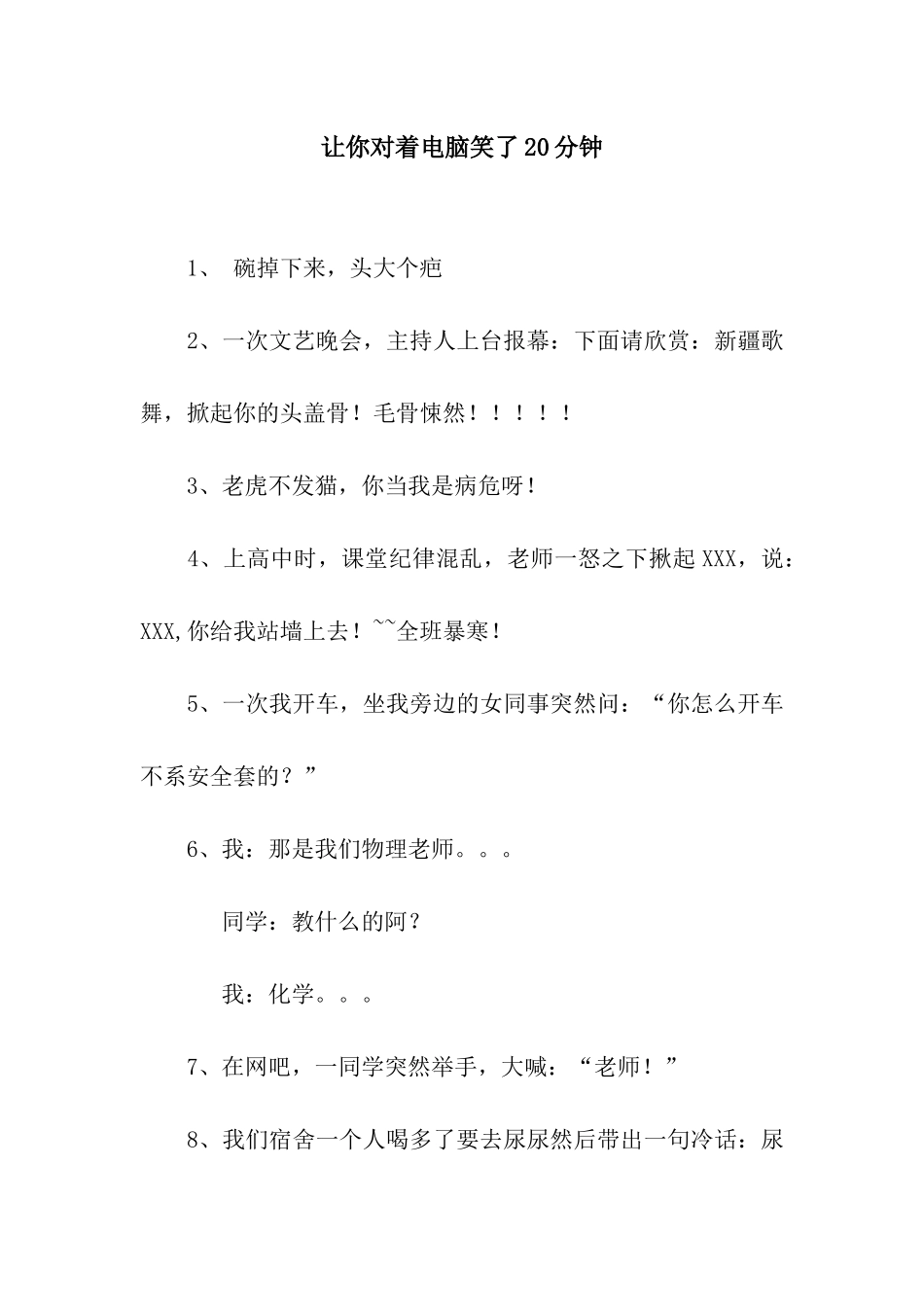 让你对着电脑笑了20分钟

1、 碗掉下来，头大个疤

2、一次文艺晚会，主持人上台报幕：下面请欣赏：新疆歌舞，掀起你的头盖骨！毛骨悚然！！！！！

3、老虎不发猫，你当我是病危呀！

4、上高中时，课堂纪律混乱，老师一怒之下揪起XXX，说：XXX,你给我站墙上去！~~全班暴寒！

5、一次我开车，坐我旁边的女同事突然问：“你怎么开车不系安全套的？”

6、我：那是我们物理老师。。。

同学：教什么的阿？

我：化学。。。

7、在网吧，一同学突然举手，大喊：“老师！”

8、我们宿舍一个人喝多了要去尿尿然后带出一句冷话：尿